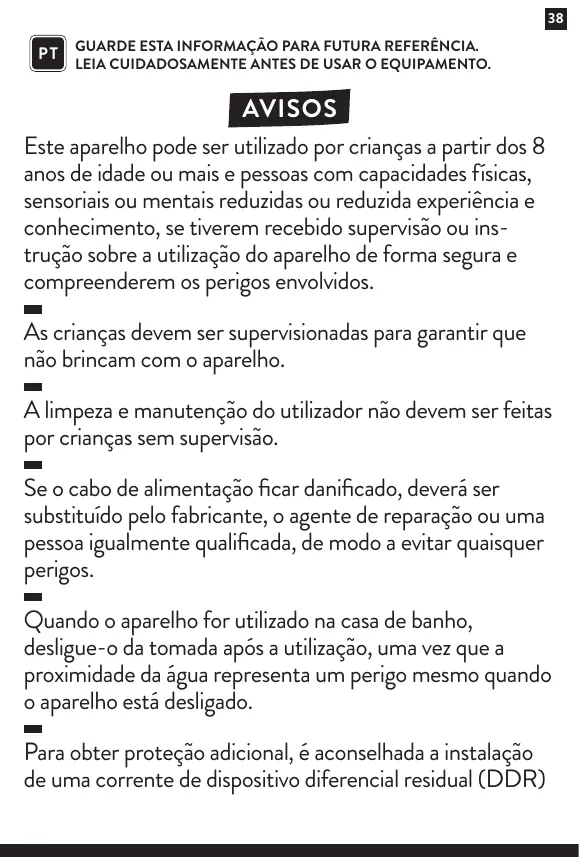 38

PT GUARDE ESTA INFORMAÇÃO PARA FUTURA REFERÊNCIA. LEIA CUIDADOSAMENTE ANTES DE USAR O EQUIPAMENTO.

AVISOS

Este aparelho pode ser utilizado por crianças a partir dos 8 anos de idade ou mais e pessoas com capacidades físicas, sensoriais ou mentais reduzidas ou reduzida experiência e conhecimento, se tiverem recebido supervisão ou instrução sobre a utilização do aparelho de forma segura e compreenderem os perigos envolvidos.

As crianças devem ser supervisionadas para garantir que não brincam com o aparelho.

A limpeza e manutenção do utilizador não devem ser feitas por crianças sem supervisão.

Se o cabo de alimentação ficar danificado, deverá ser substituído pelo fabricante, o agente de reparação ou uma pessoa igualmente qualificada, de modo a evitar quaisquer perigos.

Quando o aparelho for utilizado na casa de banho, desligue-o da tomada após a utilização, uma vez que a proximidade da água representa um perigo mesmo quando o aparelho está desligado.

Para obter proteção adicional, é aconselhada a instalação de uma corrente de dispositivo diferencial residual (DDR)